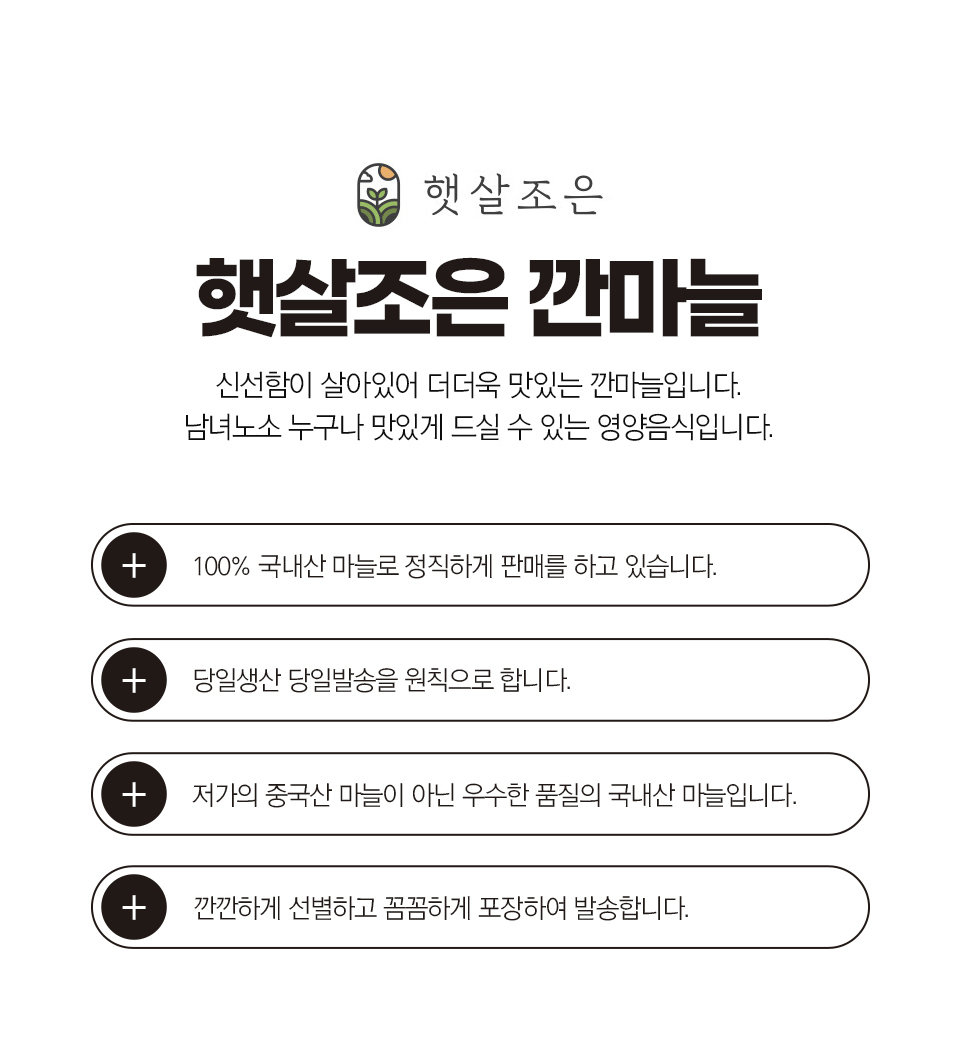 햇살조은

햇살조은 깐마늘

신선함이 살아있어 더더욱 맛있는 깐마늘입니다. 남녀노소 누구나 맛있게 드실 수 있는 영양음식입니다.

+ 100% 국내산 마늘로 정직하게 판매를 하고 있습니다.

+ 당일생산 당일발송을 원칙으로 합니다.

+ 저가의 중국산 마늘이 아닌 우수한 품질의 국내산 마늘입니다.

+ 깐깐하게 선별하고 꼼꼼하게 포장하여 발송합니다.